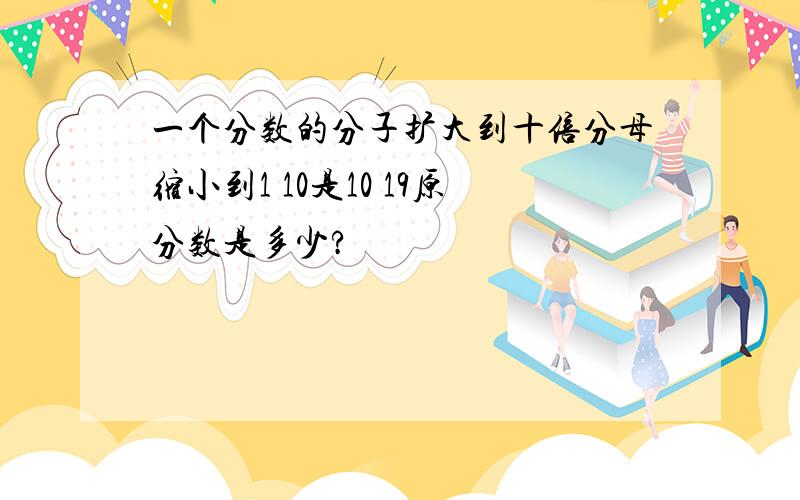 一个分数的分子扩大到十倍分母缩小到1 10是10 19原分数是多少?